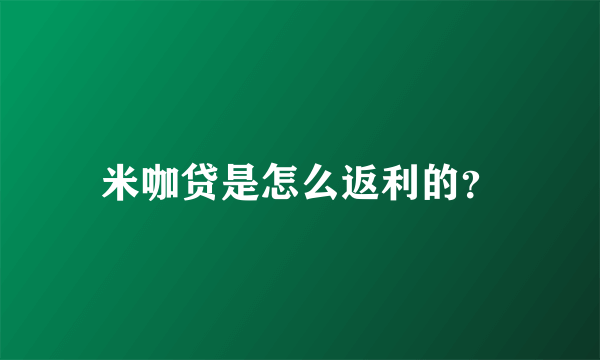 米咖贷是怎么返利的?